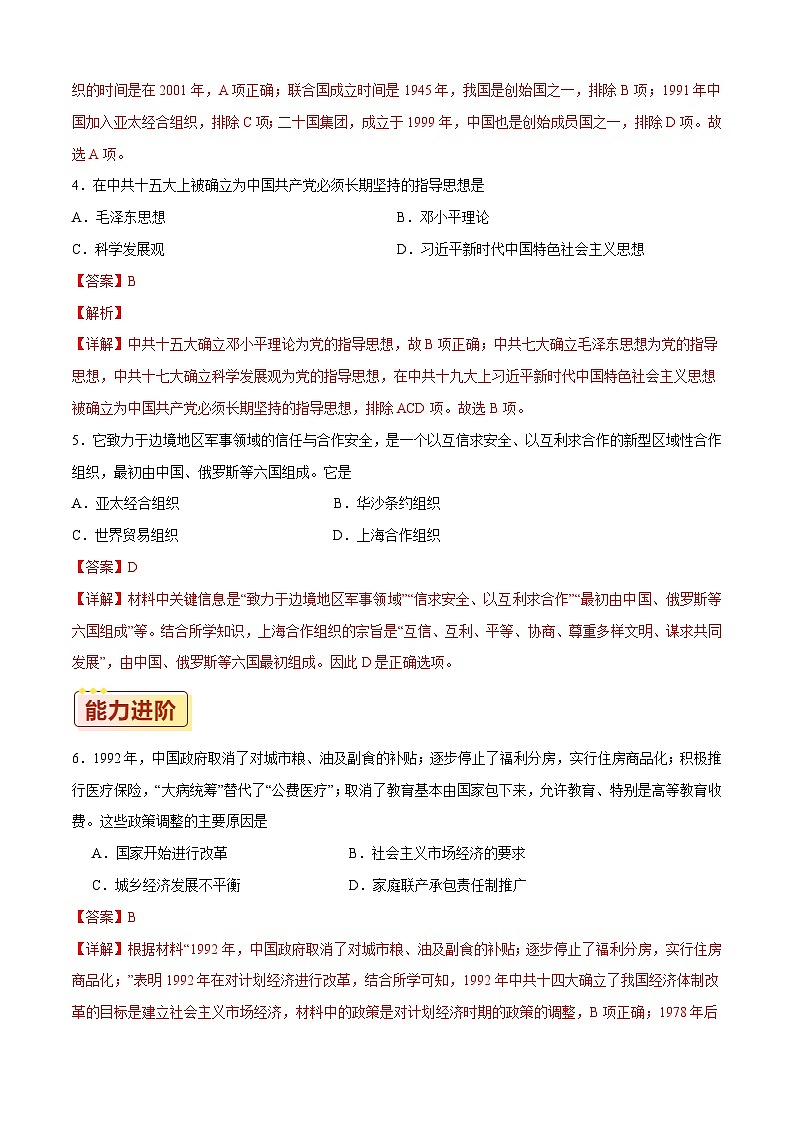 织的时间是在 2001 年，A 项正确；联合国成立时间是 1945 年，我国是创始国之一，排除 B 项；1991 年中国加入亚太经合组织，排除 C 项；二十国集团，成立于 1999 年，中国也是创始成员国之一，排除 D 项。故选 A 项。

4．在中共十五大上被确立为中国共产党必须长期坚持的指导思想是

A．毛泽东思想

B．邓小平理论

C．科学发展观

D．习近平新时代中国特色社会主义思想

【答案】B

【解析】

【详解】中共十五大确立邓小平理论为党的指导思想，故 B 项正确；中共七大确立毛泽东思想为党的指导思想，中共十七大确立科学发展观为党的指导思想，在中共十九大上习近平新时代中国特色社会主义思想被确立为中国共产党必须长期坚持的指导思想，排除 ACD 项。故选 B 项。

5．它致力于边境地区军事领域的信任与合作安全，是一个以互信求安全、以互利求合作的新型区域性合作组织，最初由中国、俄罗斯等六国组成。它是

A．亚太经合组织

B．华沙条约组织

C．世界贸易组织

D．上海合作组织

【答案】D

【详解】材料中关键信息是“致力于边境地区军事领域”“信求安全、以互利求合作”“最初由中国、俄罗斯等六国组成”等。结合所学知识，上海合作组织的宗旨是“互信、互利、平等、协商、尊重多样文明、谋求共同发展”，由中国、俄罗斯等六国最初组成。因此 D 是正确选项。

能力进阶

6．1992 年，中国政府取消了对城市粮、油及副食的补贴；逐步停止了福利分房，实行住房商品化；积极推行医疗保险，“大病统筹”替代了“公费医疗”；取消了教育基本由国家包下来，允许教育、特别是高等教育收费。这些政策调整的主要原因是

A．国家开始进行改革

B．社会主义市场经济的要求

C．城乡经济发展不平衡

D．家庭联产承包责任制推广

【答案】B

【详解】根据材料“1992 年，中国政府取消了对城市粮、油及副食的补贴；逐步停止了福利分房，实行住房商品化；”表明 1992 年在对计划经济进行改革，结合所学可知，1992 年中共十四大确立了我国经济体制改革的目标是建立社会主义市场经济，材料中的政策是对计划经济时期的政策的调整，B 项正确；1978 年后